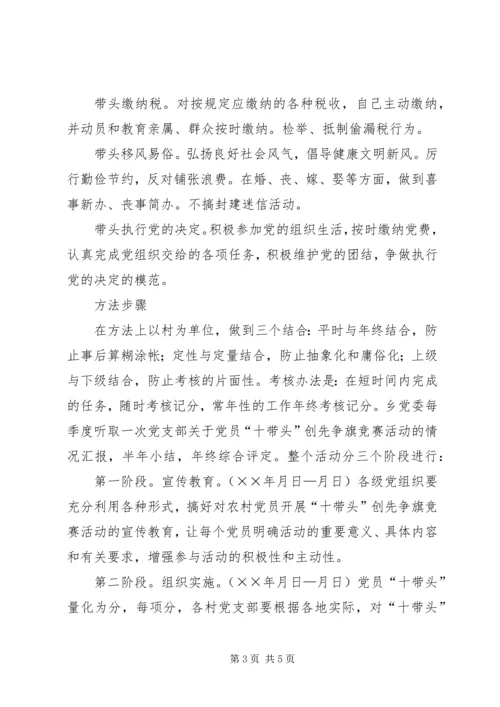 带头缴纳税。对按规定应缴纳的各种税收，自己主动缴纳，并动员和教育亲属、群众按时缴纳。检举、抵制偷漏税行为。

带头移风易俗。弘扬良好社会风气，倡导健康文明新风。厉行勤俭节约，反对铺张浪费。在婚、丧、嫁、娶等方面，做到喜事新办、丧事简办。不搞封建迷信活动。

带头执行党的决定。积极参加党的组织生活，按时缴纳党费，认真完成党组织交给的各项任务，积极维护党的团结，争做执行党的决定的模范。

方法步骤

在方法上以村为单位，做到三个结合：平时与年终结合，防止事后算糊涂帐；定性与定量结合，防止抽象化和庸俗化；上级与下级结合，防止考核的片面性。考核办法是：在短时间内完成的任务，随时考核记分，常年性的工作年终考核记分。乡党委每季度听取一次党支部关于党员“十带头”创先争旗竞赛活动的情况汇报，半年小结，年终综合评定。整个活动分三个阶段进行：

第一阶段。宣传教育。（××年月日—月日）各级党组织要充分利用各种形式，搞好对农村党员开展“十带头”创先争旗竞赛活动的宣传教育，让每个党员明确活动的重要意义、具体内容和有关要求，增强参与活动的积极性和主动性。

第二阶段。组织实施。（××年月日—月日）党员“十带头”量化为分，每项分，各村党支部要根据各地实际，对“十带头”

第3页 共5页